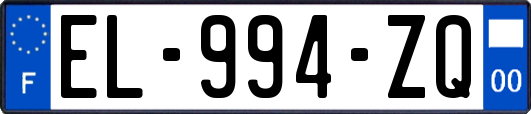 F
EL-994-ZQ
00